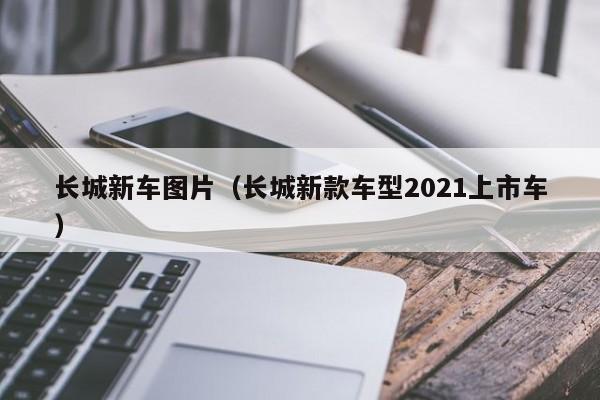 长城新车图片（长城新款车型2021上市车）